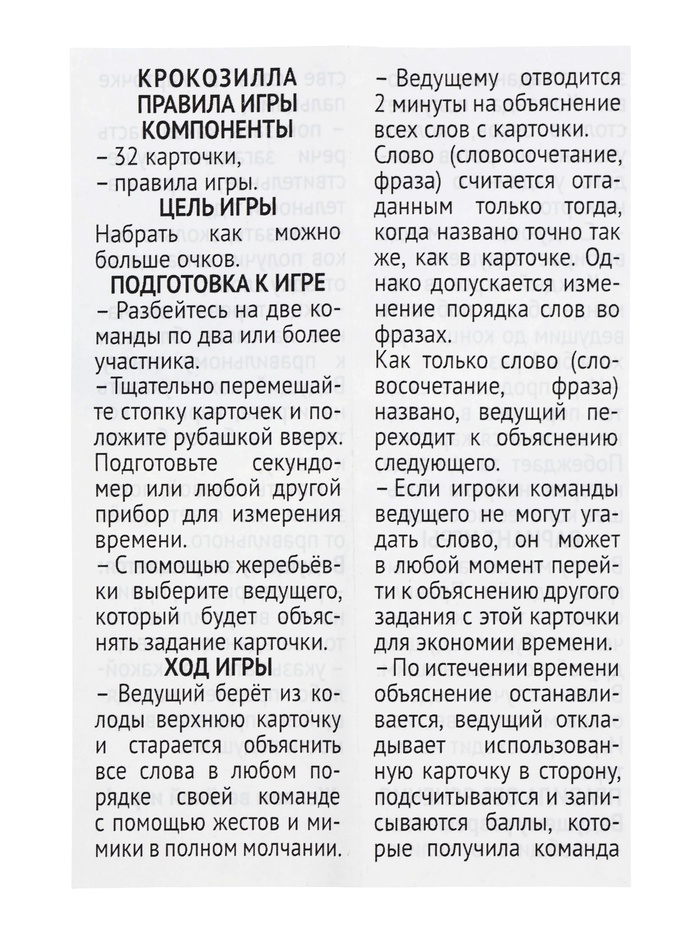 КРОКОЗИЛЛА
ПРАВИЛА ИГРЫ
КОМПОНЕНТЫ

– 32 карточки,
– правила игры.

ЦЕЛЬ ИГРЫ

Набрать как можно больше очков.

ПОДГОТОВКА К ИГРЕ

– Разбейтесь на две команды по два или более участника.

– Тщательно перемешайте стопку карточек и положите рубашкой вверх. Подготовьте секундомер или любой другой прибор для измерения времени.

– С помощью жеребьёвки выберите ведущего, который будет объяснять задание карточки.

ХОД ИГРЫ

– Ведущий берёт из колоды верхнюю карточку и старается объяснить все слова в любом порядке своей команде с помощью жестов и мимики в полном молчании.

– Ведущему отводится 2 минуты на объяснение всех слов с карточки.

Слово (словосочетание, фраза) считается отгаданным только тогда, когда названо точно так же, как в карточке. Однако допускается изменение порядка слов во фразах.

Как только слово (словосочетание, фраза) названо, ведущий переходит к объяснению следующего.

– Если игроки команды ведущего не могут угадать слово, он может в любой момент перейти к объяснению другого задания с этой карточки для экономии времени.

– По истечении времени объяснение останавливается, ведущий откладывает использованную карточку в сторону, подсчитываются и записываются баллы, которые получила команда